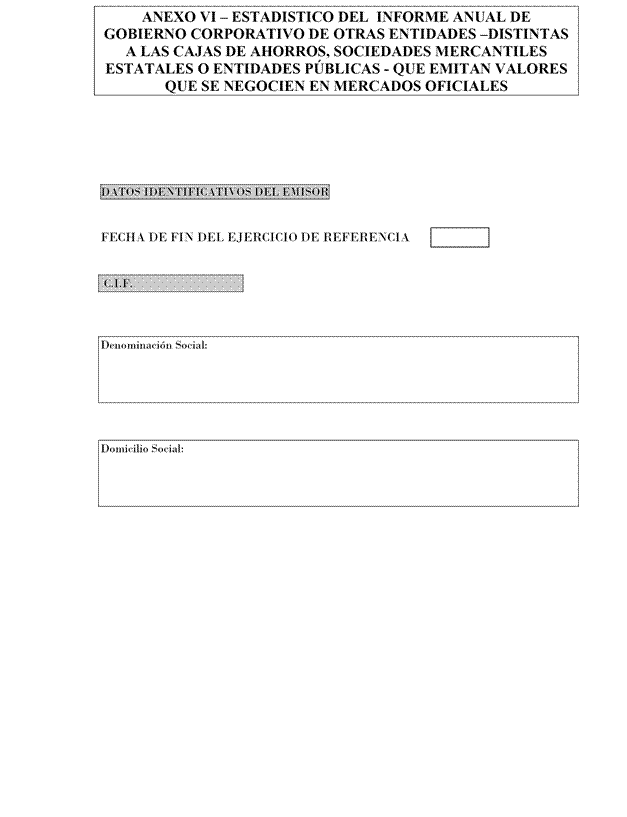 ANEXO VI – ESTADISTICO DEL INFORME ANUAL DE GOBIERNO CORPORATIVO DE OTRAS ENTIDADES –DISTINTAS A LAS CAJAS DE AHORROS, SOCIEDADES MERCANTILES ESTATALES O ENTIDADES PÚBLICAS - QUE EMITAN VALORES QUE SE NEGOCIEN EN MERCADOS OFICIALES

DATOS IDENTIFICATIVOS DEL EMISOR

FECHA DE FIN DEL EJERCICIO DE REFERENCIA

C.I.F.

Denominación Social:

Domicilio Social: